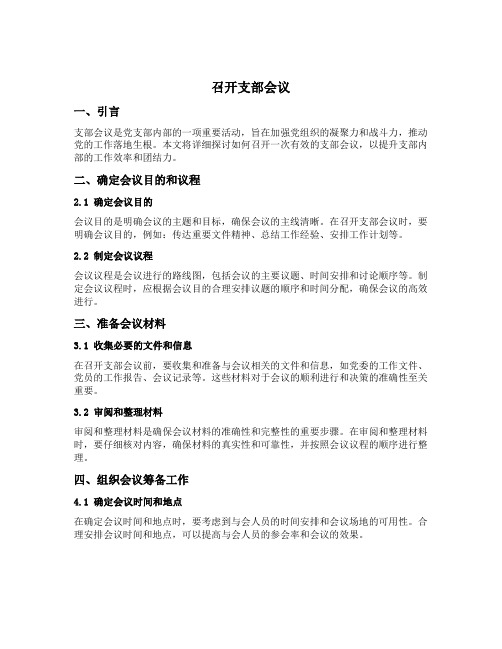 召开支部会议

一、引言

支部会议是党支部内部的一项重要活动，旨在加强党组织的凝聚力和战斗力，推动党的工作落地生根。本文将详细探讨如何召开一次有效的支部会议，以提升支部内部的工作效率和团结力。

二、确定会议目的和议程

2.1 确定会议目的

会议目的是明确会议的主题和目标，确保会议的主线清晰。在召开支部会议时，要明确会议目的，例如：传达重要文件精神、总结工作经验、安排工作计划等。

2.2 制定会议议程

会议议程是会议进行的路线图，包括会议的主要议题、时间安排和讨论顺序等。制定会议议程时，应根据会议目的合理安排议题的顺序和时间分配，确保会议的高效进行。

三、准备会议材料

3.1 收集必要的文件和信息

在召开支部会议前，要收集和准备与会议相关的文件和信息，如党委的工作文件、党员的工作报告、会议记录等。这些材料对于会议的顺利进行和决策的准确性至关重要。

3.2 审阅和整理材料

审阅和整理材料是确保会议材料的准确性和完整性的重要步骤。在审阅和整理材料时，要仔细核对内容，确保材料的真实性和可靠性，并按照会议议程的顺序进行整理。

四、组织会议筹备工作

4.1 确定会议时间和地点

在确定会议时间和地点时，要考虑到与会人员的时间安排和会议场地的可用性。合理安排会议时间和地点，可以提高与会人员的参会率和会议的效果。